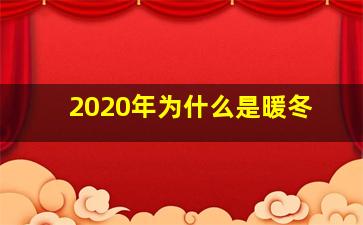 2020年为什么是暖冬